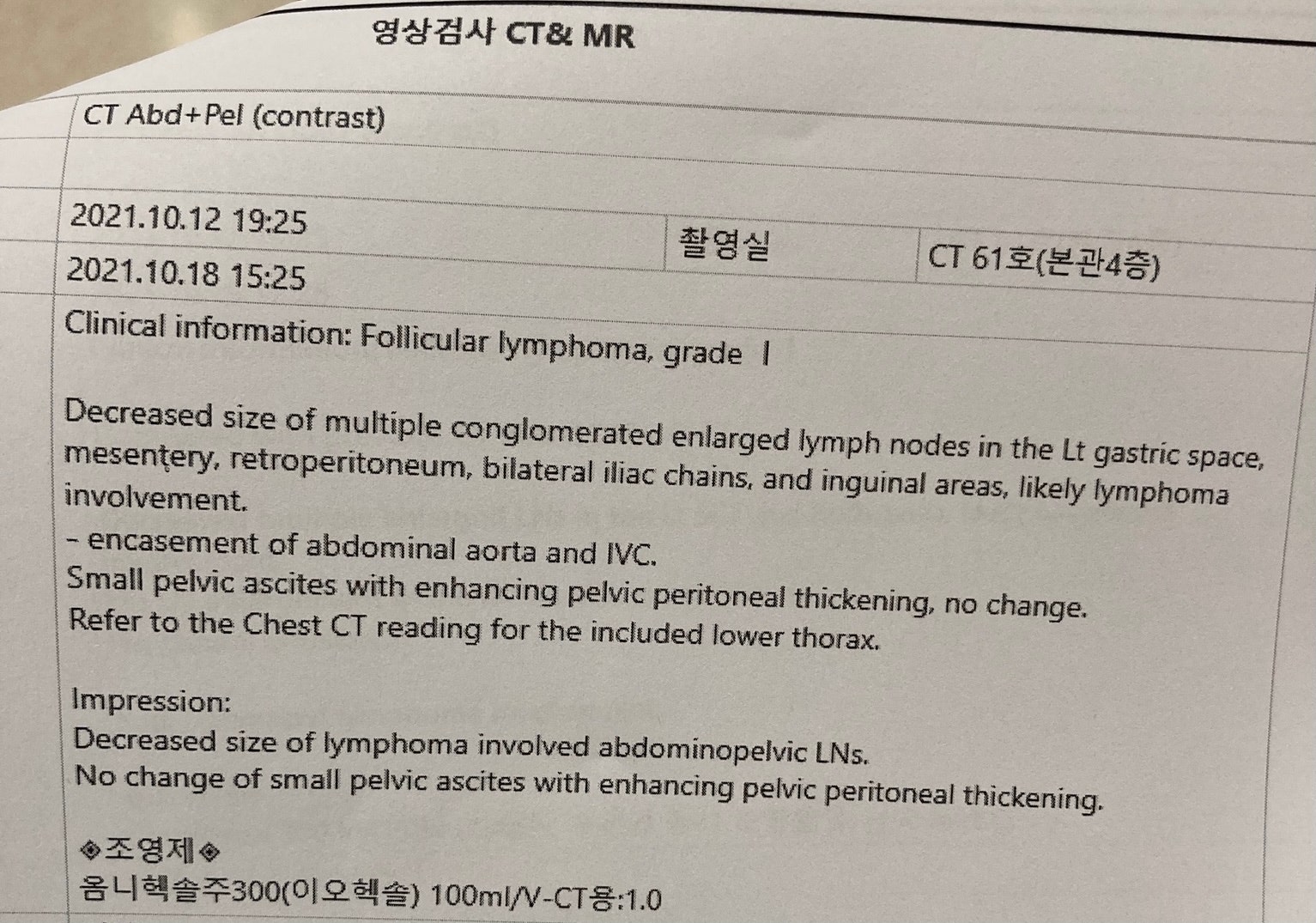 영상검사 CT& MR

CT Abd+Pel (contrast)

2021.10.12 19:25
2021.10.18 15:25
촬영실
CT 61호(본관4층)

Clinical information: Follicular lymphoma, grade Ⅰ

Decreased size of multiple conglomerated enlarged lymph nodes in the Lt gastric space, mesentery, retroperitoneum, bilateral iliac chains, and inguinal areas, likely lymphoma involvement.
- encasement of abdominal aorta and IVC.
Small pelvic ascites with enhancing pelvic peritoneal thickening, no change.
Refer to the Chest CT reading for the included lower thorax.

Impression:
Decreased size of lymphoma involved abdominopelvic LNs.
No change of small pelvic ascites with enhancing pelvic peritoneal thickening.

◈조영제◈
옴니헥솔주300(이오헥솔) 100ml/V-CT용:1.0